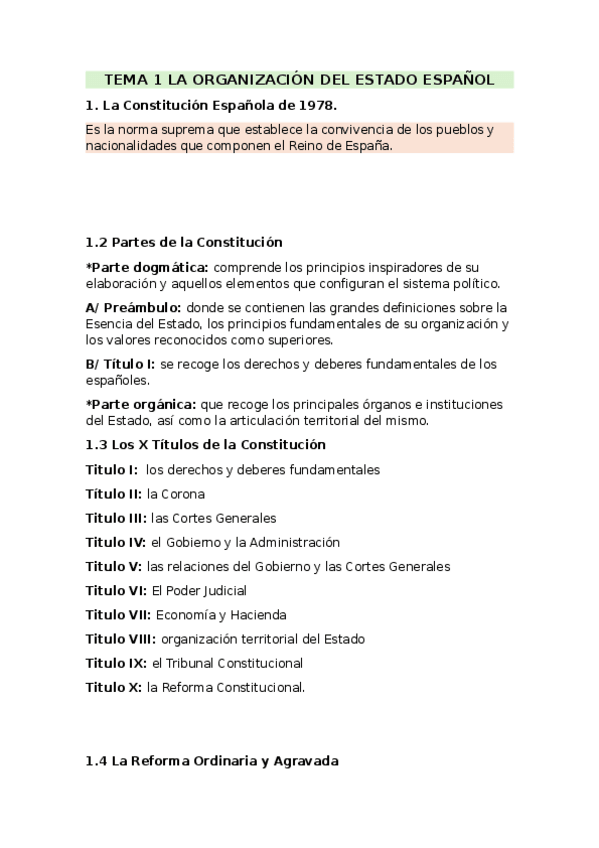 TEMA 1 LA ORGANIZACIÓN DEL ESTADO ESPAÑOL

1. La Constitución Española de 1978.

Es la norma suprema que establece la convivencia de los pueblos y nacionalidades que componen el Reino de España.

1.2 Partes de la Constitución

*Parte dogmática: comprende los principios inspiradores de su elaboración y aquellos elementos que configuran el sistema político.

A/ Preámbulo: donde se contienen las grandes definiciones sobre la Esencia del Estado, los principios fundamentales de su organización y los valores reconocidos como superiores.

B/ Título I: se recoge los derechos y deberes fundamentales de los españoles.

*Parte orgánica: que recoge los principales órganos e instituciones del Estado, así como la articulación territorial del mismo.

1.3 Los X Títulos de la Constitución

Titulo I: los derechos y deberes fundamentales

Título II: la Corona

Titulo III: las Cortes Generales

Titulo IV: el Gobierno y la Administración

Titulo V: las relaciones del Gobierno y las Cortes Generales

Titulo VI: El Poder Judicial

Titulo VII: Economía y Hacienda

Titulo VIII: organización territorial del Estado

Titulo IX: el Tribunal Constitucional

Titulo X: la Reforma Constitucional.

1.4 La Reforma Ordinaria y Agravada